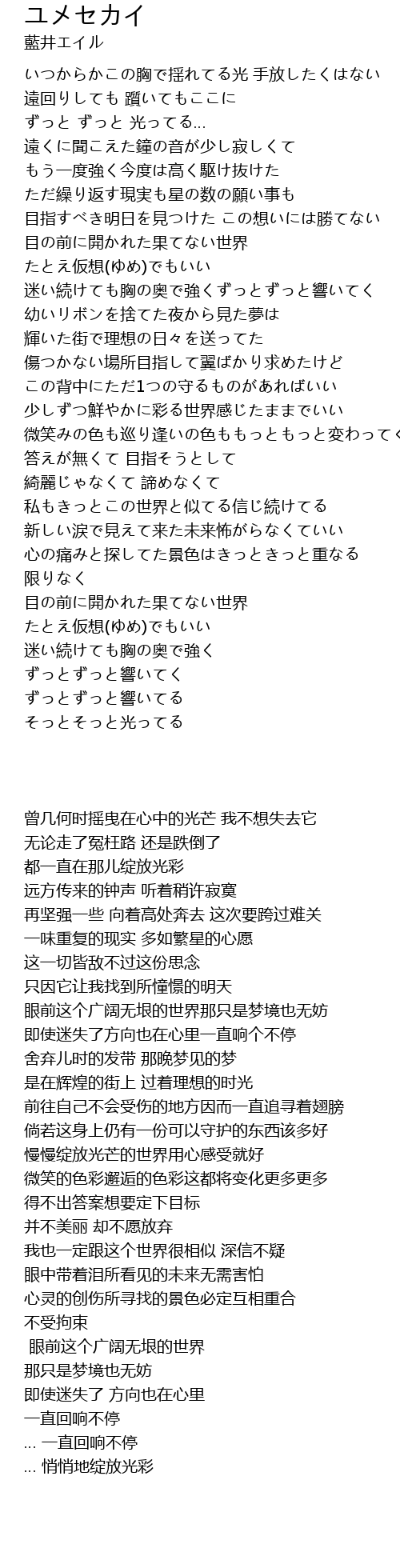 ユメセカイ
藍井エイル

いつからかこの胸で揺れてる光 手放したくはない
遠回りしても 躓いてもここに
ずっと ずっと 光ってる...
遠くに聞こえた鐘の音が少し寂しくて
もう一度強く今度は高く駆け抜けた
ただ繰り返す現実も星の数の願い事も
目指すべき明日を見つけた この想いには勝てない
目の前に開かれた果てない世界
たとえ仮想(ゆめ)でもいい
迷い続けても胸の奥で強くずっとずっと響いてく
幼いリボンを捨てた夜から見た夢は
輝いた街で理想の日々を送ってた
傷つかない場所目指して翼ばかり求めたけど
この背中にただ1つの守るものがあればいい
少しずつ鮮やかに彩る世界感じたままでいい
微笑みの色も巡り逢いの色ももっともっと変わってく
答えが無くて 目指そうとして
綺麗じゃなくて 諦めなくて
私もきっとこの世界と似てる信じ続けてる
新しい涙で見えて来た未来怖がらなくていい
心の痛みと探してた景色はきっときっと重なる
限りなく
目の前に開かれた果てない世界
たとえ仮想(ゆめ)でもいい
迷い続けても胸の奥で強く
ずっとずっと響いてく
ずっとずっと響いてる
そっとそっと光ってる

曾几何时摇曳在心中的光芒 我不想失去它
无论走了冤枉路 还是跌倒了
都一直在那儿绽放光彩
远方传来的钟声 听着稍许寂寞
再坚强一些 向着高处奔去 这次要跨过难关
一味重复的现实 多如繁星的心愿
这一切皆敌不过这份思念
只因它让我找到所憧憬的明天
眼前这个广阔无垠的世界那只是梦境也无妨
即使迷失了方向也在心里一直响个不停
舍弃儿时的发带 那晚梦见的梦
是在辉煌的街上 过着理想的时光
前往自己不会受伤的地方因而一直追寻着翅膀
倘若这身上仍有一份可以守护的东西该多好
慢慢绽放光芒的世界用心感受就好
微笑的色彩邂逅的色彩这都将变化更多更多
得不出答案想要定下目标
并不美丽 却不愿放弃
我也一定跟这个世界很相似 深信不疑
眼中带着泪所看见的未来无需害怕
心灵的创伤所寻找的景色必定互相重合
不受拘束
眼前这个广阔无垠的世界
那只是梦境也无妨
即使迷失了 方向也在心里
一直回响不停
... 一直回响不停
... 悄悄地绽放光彩